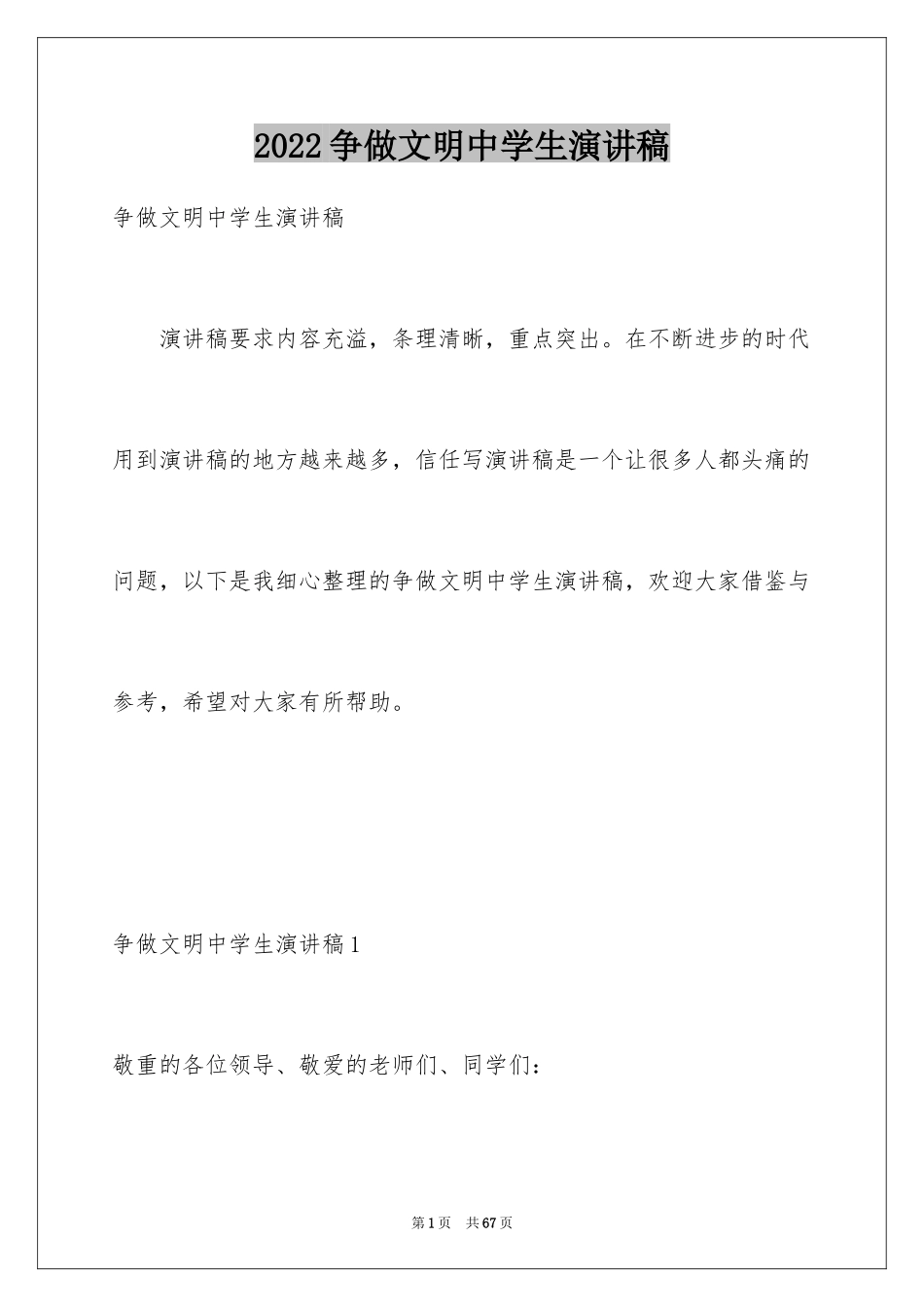 2022争做文明中学生演讲稿

争做文明中学生演讲稿

演讲稿要求内容充溢，条理清晰，重点突出。在不断进步的时代用到演讲稿的地方越来越多，信任写演讲稿是一个让很多人都头痛的问题，以下是我细心整理的争做文明中学生演讲稿，欢迎大家借鉴与参考，希望对大家有所帮助。

争做文明中学生演讲稿1

敬重的各位领导、敬爱的老师们、同学们：

第1页 共67页